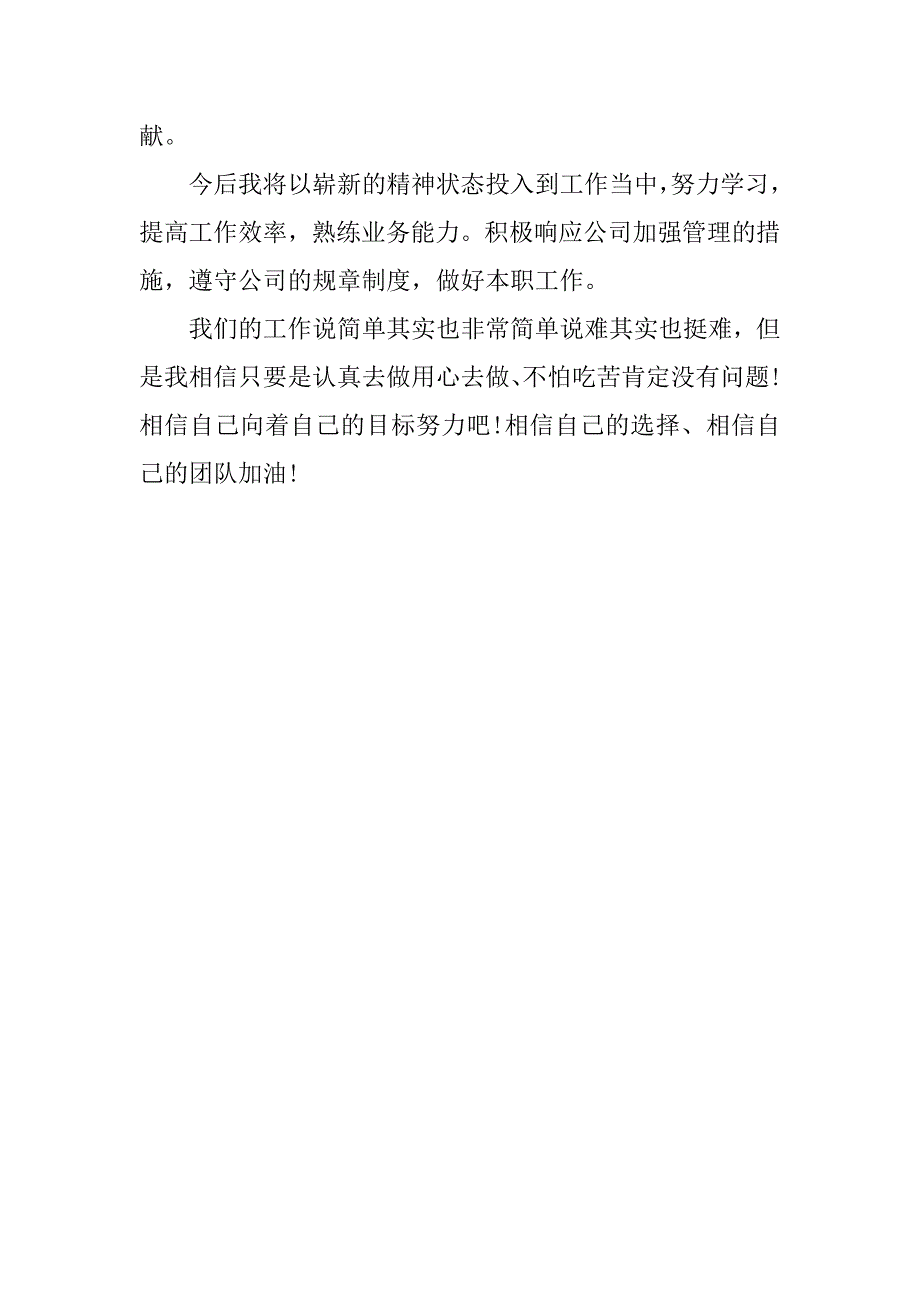 献。

今后我将以崭新的精神状态投入到工作当中，努力学习，提高工作效率，熟练业务能力。积极响应公司加强管理的措施，遵守公司的规章制度，做好本职工作。

我们的工作说简单其实也非常简单说难其实也挺难，但是我相信只要是认真去做用心去做、不怕吃苦肯定没有问题！相信自己向着自己的目标努力吧！相信自己的选择、相信自己的团队加油！